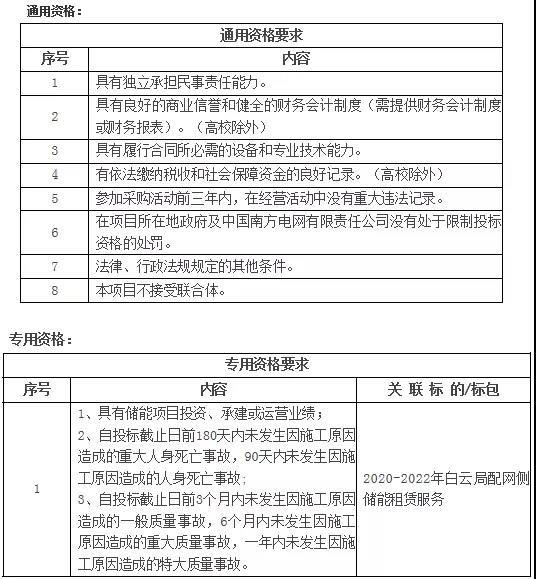 通用资格：

| 通用资格要求 | |
|---|---|
| 序号 | 内容 |
| 1 | 具有独立承担民事责任能力。 |
| 2 | 具有良好的商业信誉和健全的财务会计制度（需提供财务会计制度或财务报表）。（高校除外） |
| 3 | 具有履行合同所必需的设备和专业技术能力。 |
| 4 | 有依法缴纳税收和社会保障资金的良好记录。（高校除外） |
| 5 | 参加采购活动前三年内，在经营活动中没有重大违法记录。 |
| 6 | 在项目所在地政府及中国南方电网有限责任公司没有处于限制投标资格的处罚。 |
| 7 | 法律、行政法规规定的其他条件。 |
| 8 | 本项目不接受联合体。 |

专用资格：

| 专用资格要求 | | |
|---|---|---|
| 序号 | 内容 | 关 联 标 的/标包 |
| 1 | 1、具有储能项目投资、承建或运营业绩；<br>2、自投标截止日前180天内未发生因施工原因造成的重大人身死亡事故，90天内未发生因施工原因造成的人身死亡事故;<br>3、自投标截止日前3个月内未发生因施工原因造成的一般质量事故，6个月内未发生因施工原因造成的重大质量事故，一年内未发生因施工原因造成的特大质量事故。 | 2020-2022年白云局配网侧储能租赁服务 |